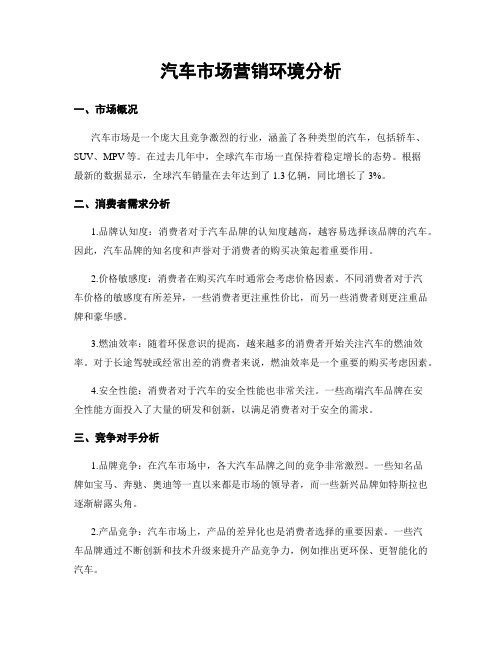 汽车市场营销环境分析

一、市场概况

汽车市场是一个庞大且竞争激烈的行业，涵盖了各种类型的汽车，包括轿车、SUV、MPV等。在过去几年中，全球汽车市场一直保持着稳定增长的态势。根据最新的数据显示，全球汽车销量在去年达到了1.3亿辆，同比增长了3%。

二、消费者需求分析

1.品牌认知度：消费者对于汽车品牌的认知度越高，越容易选择该品牌的汽车。因此，汽车品牌的知名度和声誉对于消费者的购买决策起着重要作用。

2.价格敏感度：消费者在购买汽车时通常会考虑价格因素。不同消费者对于汽车价格的敏感度有所差异，一些消费者更注重性价比，而另一些消费者则更注重品牌和豪华感。

3.燃油效率：随着环保意识的提高，越来越多的消费者开始关注汽车的燃油效率。对于长途驾驶或经常出差的消费者来说，燃油效率是一个重要的购买考虑因素。

4.安全性能：消费者对于汽车的安全性能也非常关注。一些高端汽车品牌在安全性能方面投入了大量的研发和创新，以满足消费者对于安全的需求。

三、竞争对手分析

1.品牌竞争：在汽车市场中，各大汽车品牌之间的竞争非常激烈。一些知名品牌如宝马、奔驰、奥迪等一直以来都是市场的领导者，而一些新兴品牌如特斯拉也逐渐崭露头角。

2.产品竞争：汽车市场上，产品的差异化也是消费者选择的重要因素。一些汽车品牌通过不断创新和技术升级来提升产品竞争力，例如推出更环保、更智能化的汽车。